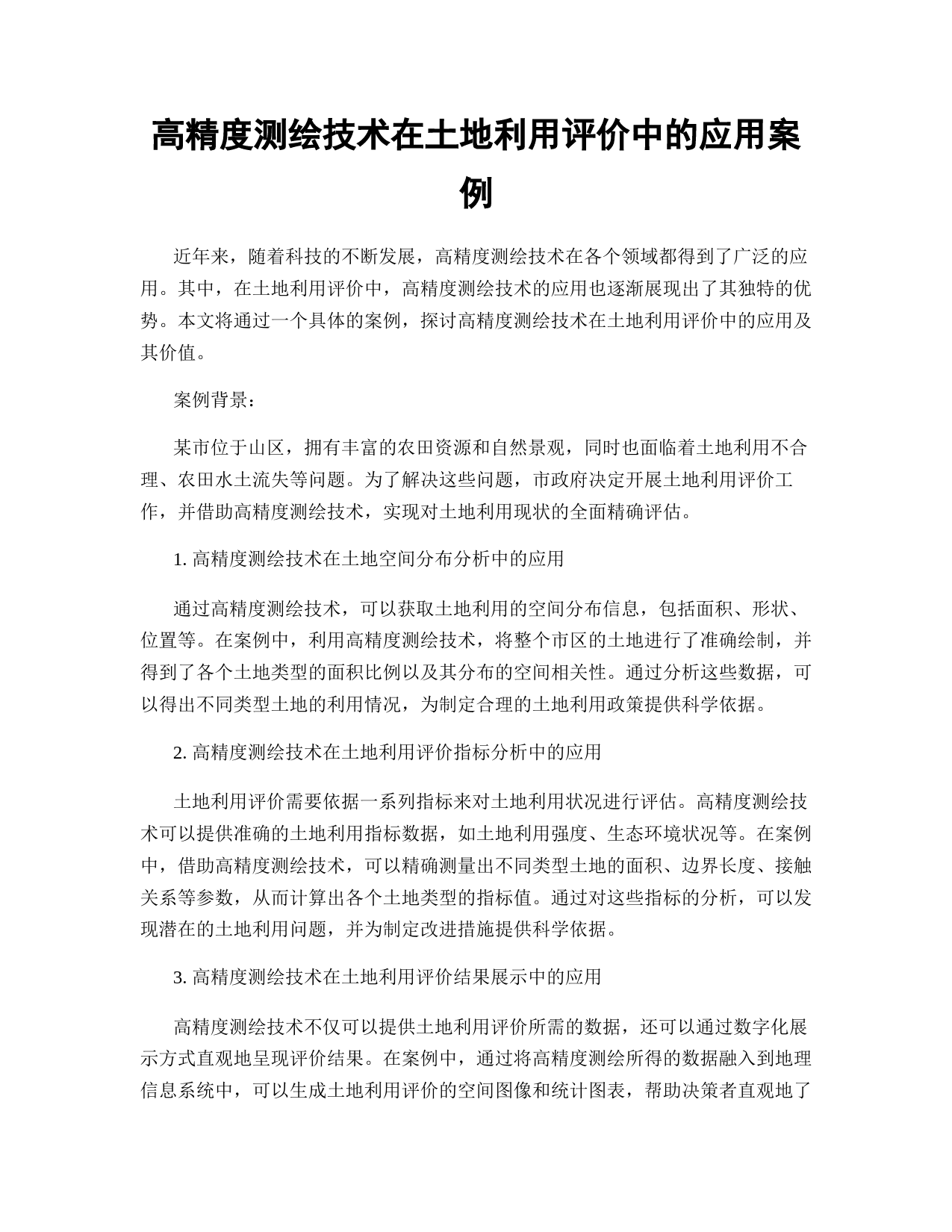 高精度测绘技术在土地利用评价中的应用案例

近年来，随着科技的不断发展，高精度测绘技术在各个领域都得到了广泛的应用。其中，在土地利用评价中，高精度测绘技术的应用也逐渐展现出了其独特的优势。本文将通过一个具体的案例，探讨高精度测绘技术在土地利用评价中的应用及其价值。

案例背景：

某市位于山区，拥有丰富的农田资源和自然景观，同时也面临着土地利用不合理、农田水土流失等问题。为了解决这些问题，市政府决定开展土地利用评价工作，并借助高精度测绘技术，实现对土地利用现状的全面精确评估。

1. 高精度测绘技术在土地空间分布分析中的应用

通过高精度测绘技术，可以获取土地利用的空间分布信息，包括面积、形状、位置等。在案例中，利用高精度测绘技术，将整个市区的土地进行了准确绘制，并得到了各个土地类型的面积比例以及其分布的空间相关性。通过分析这些数据，可以得出不同类型土地的利用情况，为制定合理的土地利用政策提供科学依据。

2. 高精度测绘技术在土地利用评价指标分析中的应用

土地利用评价需要依据一系列指标来对土地利用状况进行评估。高精度测绘技术可以提供准确的土地利用指标数据，如土地利用强度、生态环境状况等。在案例中，借助高精度测绘技术，可以精确测量出不同类型土地的面积、边界长度、接触关系等参数，从而计算出各个土地类型的指标值。通过对这些指标的分析，可以发现潜在的土地利用问题，并为制定改进措施提供科学依据。

3. 高精度测绘技术在土地利用评价结果展示中的应用

高精度测绘技术不仅可以提供土地利用评价所需的数据，还可以通过数字化展示方式直观地呈现评价结果。在案例中，通过将高精度测绘所得的数据融入到地理信息系统中，可以生成土地利用评价的空间图像和统计图表，帮助决策者直观地了